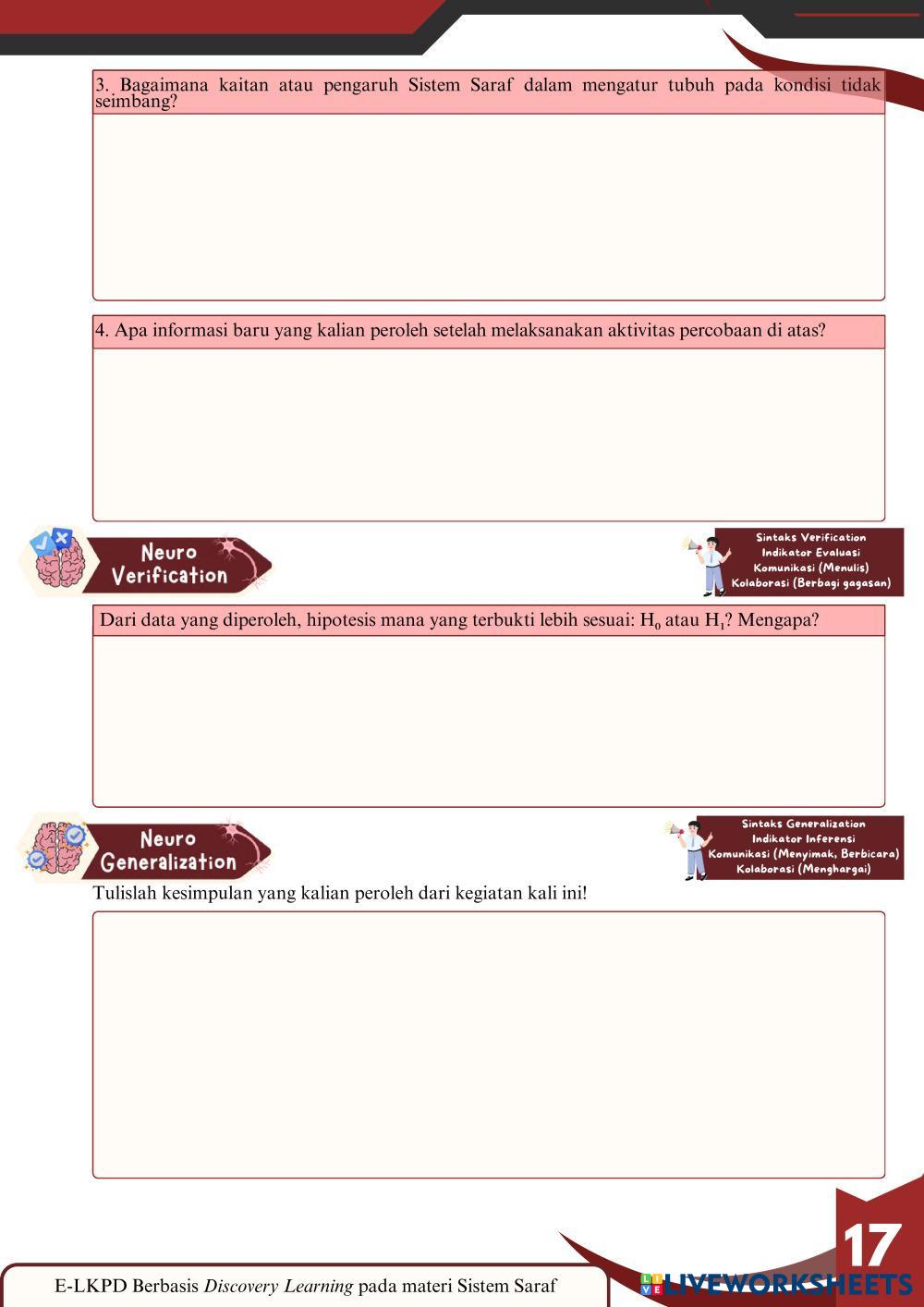 3. Bagaimana kaitan atau pengaruh Sistem Saraf dalam mengatur tubuh pada kondisi tidak seimbang?

4. Apa informasi baru yang kalian peroleh setelah melaksanakan aktivitas percobaan di atas?

Neuro Verification

Sintaks Verification
Indikator Evaluasi
Komunikasi (Menulis)
Kolaborasi (Berbagi gagasan)

Dari data yang diperoleh, hipotesis mana yang terbukti lebih sesuai: $H_0$ atau $H_1$? Mengapa?

Neuro Generalization

Sintaks Generalization
Indikator Inferensi
Komunikasi (Menyimak, Berbicara)
Kolaborasi (Menghargai)

Tulislah kesimpulan yang kalian peroleh dari kegiatan kali ini!

17

E-LKPD Berbasis Discovery Learning pada materi Sistem Saraf

LIVEWORKSHEETS